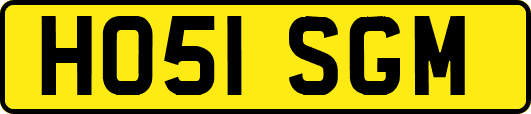 HO51 SGM